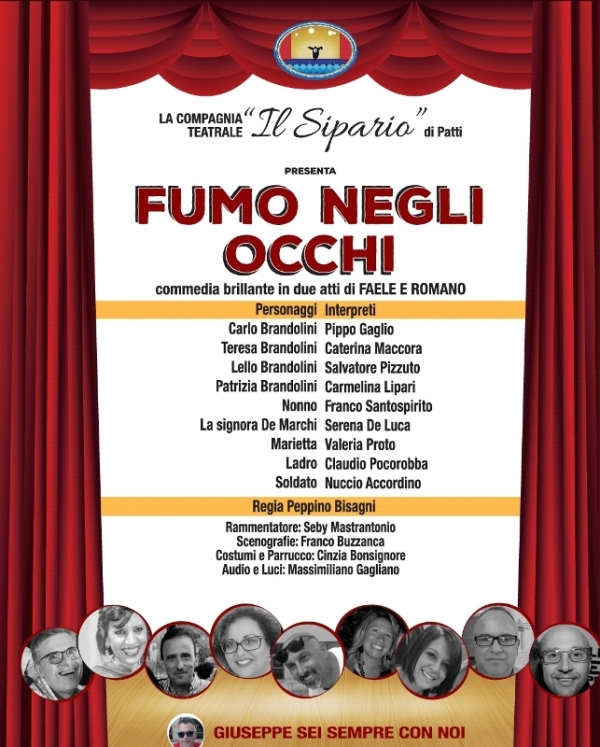 LA COMPAGNIA TEATRALE "Il Sipario" di Patti

PRESENTA

FUMO NEGLI OCCHI

commedia brillante in due atti di FAELE E ROMANO

| Personaggi | Interpreti |
|---|---|
| Carlo Brandolini | Pippo Gaglio |
| Teresa Brandolini | Caterina Maccora |
| Lello Brandolini | Salvatore Pizzuto |
| Patrizia Brandolini | Carmelina Lipari |
| Nonno | Franco Santospirito |
| La signora De Marchi | Serena De Luca |
| Marietta | Valeria Proto |
| Ladro | Claudio Pocorobba |
| Soldato | Nuccio Accordino |

Regia Peppino Bisagni

Rammentatore: Seby Mastrantonio
Scenografie: Franco Buzzanca
Costumi e Parrucco: Cinzia Bonsignore
Audio e Luci: Massimiliano Gagliano

GIUSEPPE SEI SEMPRE CON NOI